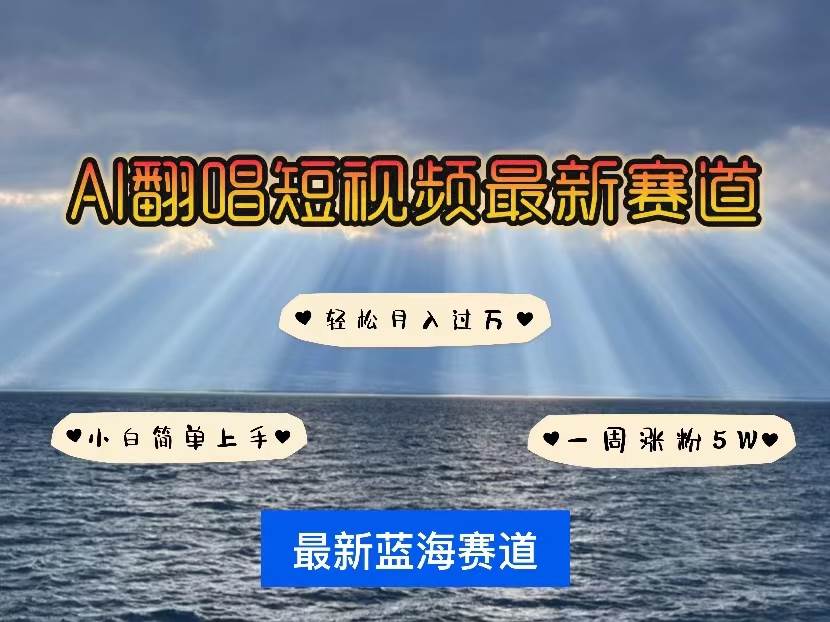 AI翻唱短视频最新赛道

♥轻松月入过万♥

♥小白简单上手♥

♥一周涨粉5W♥

最新蓝海赛道